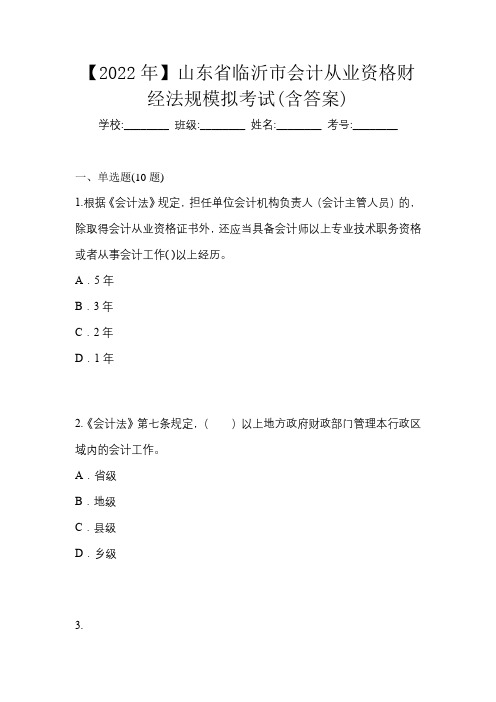 【2022年】山东省临沂市会计从业资格财经法规模拟考试(含答案)

学校:________ 班级:________ 姓名:________ 考号:________

一、单选题(10题)

1.根据《会计法》规定，担任单位会计机构负责人（会计主管人员）的，除取得会计从业资格证书外，还应当具备会计师以上专业技术职务资格或者从事会计工作( )以上经历。

A．5年

B．3年

C．2年

D．1年

2.《会计法》第七条规定，（　　）以上地方政府财政部门管理本行政区域内的会计工作。

A．省级

B．地级

C．县级

D．乡级

3.